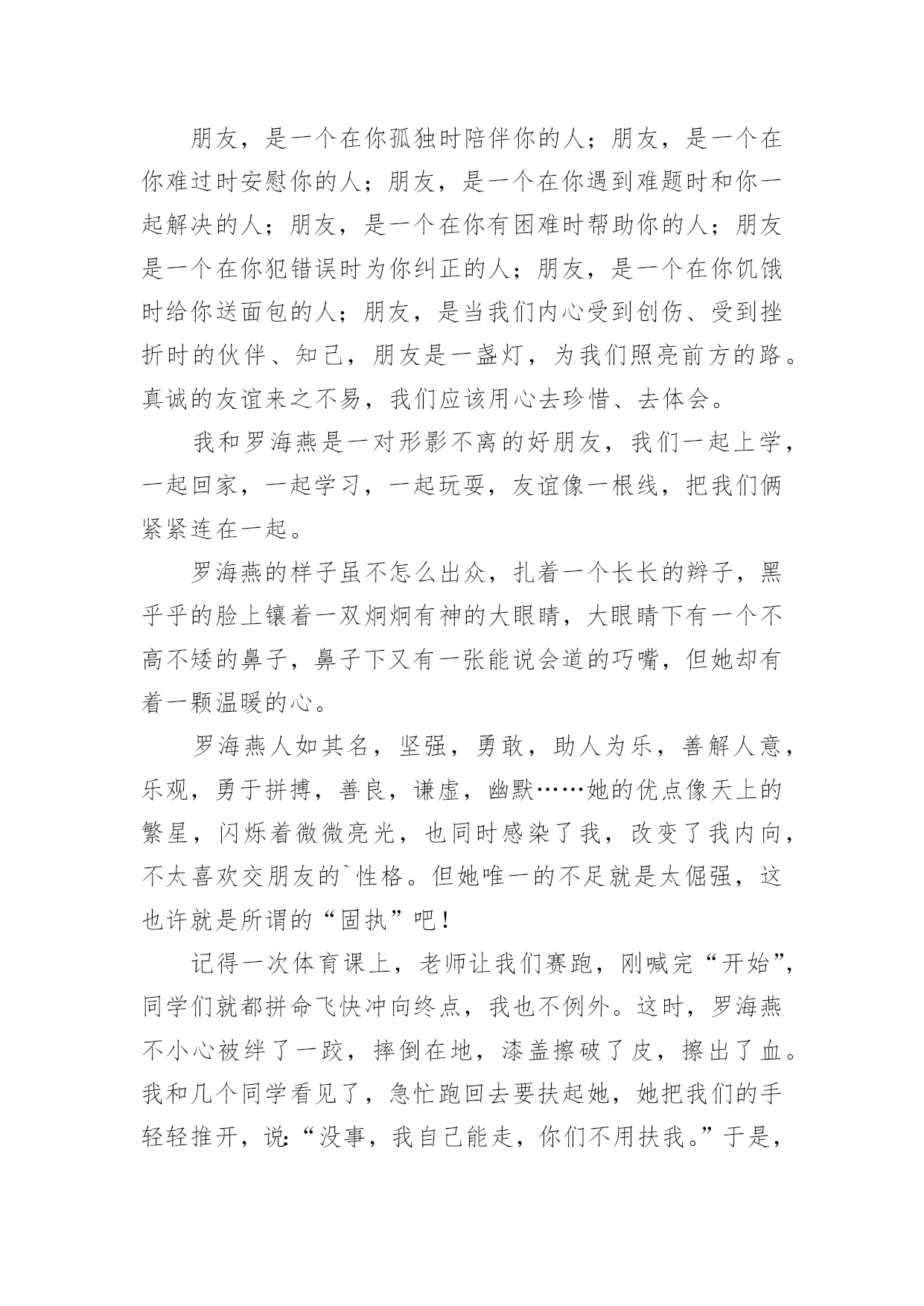 朋友，是一个在你孤独时陪伴你的人；朋友，是一个在你难过时安慰你的人；朋友，是一个在你遇到难题时和你一起解决的人；朋友，是一个在你有困难时帮助你的人；朋友是一个在你犯错误时为你纠正的人；朋友，是一个在你饥饿时给你送面包的人；朋友，是当我们内心受到创伤、受到挫折时的伙伴、知己，朋友是一盏灯，为我们照亮前方的路。真诚的友谊来之不易，我们应该用心去珍惜、去体会。

我和罗海燕是一对形影不离的好朋友，我们一起上学，一起回家，一起学习，一起玩耍，友谊像一根线，把我们俩紧紧连在一起。

罗海燕的样子虽不怎么出众，扎着一个长长的辫子，黑乎乎的脸上镶着一双炯炯有神的大眼睛，大眼睛下有一个不高不矮的鼻子，鼻子下又有一张能说会道的巧嘴，但她却有着一颗温暖的心。

罗海燕人如其名，坚强，勇敢，助人为乐，善解人意，乐观，勇于拼搏，善良，谦虚，幽默……她的优点像天上的繁星，闪烁着微微亮光，也同时感染了我，改变了我内向，不太喜欢交朋友的`性格。但她唯一的不足就是太倔强，这也许就是所谓的“固执”吧！

记得一次体育课上，老师让我们赛跑，刚喊完“开始”，同学们就都拼命飞快冲向终点，我也不例外。这时，罗海燕不小心被绊了一跤，摔倒在地，漆盖擦破了皮，擦出了血。我和几个同学看见了，急忙跑回去要扶起她，她把我们的手轻轻推开，说:“没事，我自己能走，你们不用扶我。”于是，